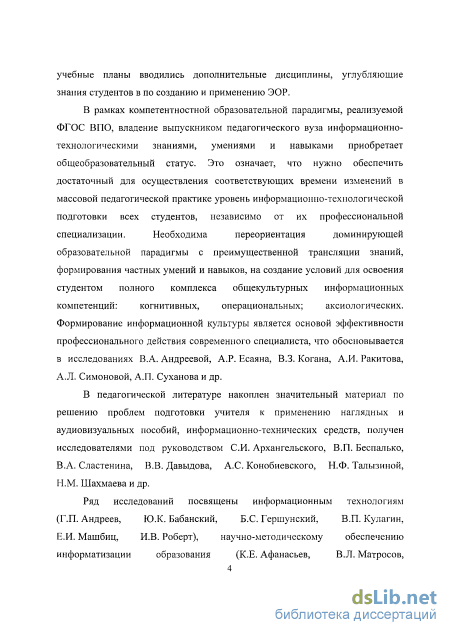 учебные планы вводились дополнительные дисциплины, углубляющие знания студентов в по созданию и применению ЭОР.

В рамках компетентностной образовательной парадигмы, реализуемой ФГОС ВПО, владение выпускником педагогического вуза информационно-технологическими знаниями, умениями и навыками приобретает общеобразовательный статус. Это означает, что нужно обеспечить достаточный для осуществления соответствующих времени изменений в массовой педагогической практике уровень информационно-технологической подготовки всех студентов, независимо от их профессиональной специализации. Необходима переориентация доминирующей образовательной парадигмы с преимущественной трансляции знаний, формирования частных умений и навыков, на создание условий для освоения студентом полного комплекса общекультурных информационных компетенций: когнитивных, операциональных; аксиологических. Формирование информационной культуры является основой эффективности профессионального действия современного специалиста, что обосновывается в исследованиях В.А. Андреевой, А.Р. Есаяна, В.З. Когана, А.И. Ракитова, А.Л. Симоновой, А.П. Суханова и др.

В педагогической литературе накоплен значительный материал по решению проблем подготовки учителя к применению наглядных и аудиовизуальных пособий, информационно-технических средств, получен исследователями под руководством С.И. Архангельского, В.П. Беспалько, В.А. Сластенина, В.В. Давыдова, А.С. Конобиевского, Н.Ф. Талызиной, Н.М. Шахмаева и др.

Ряд исследований посвящены информационным технологиям (Г.П. Андреев, Ю.К. Бабанский, Б.С. Гершунский, В.П. Кулагин, Е.И. Машбиц, И.В. Роберт), научно-методическому обеспечению информатизации образования (К.Е. Афанасьев, В.Л. Матросов,

4

dsLib.net
библиотека диссертаций